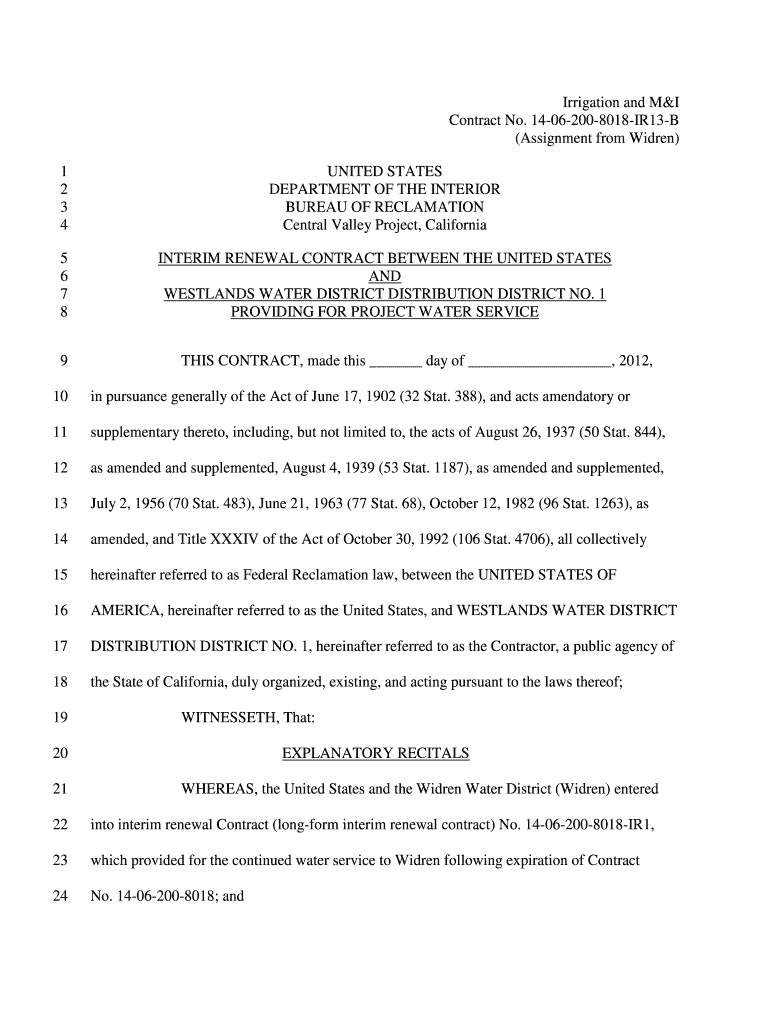 Irrigation and M&I
Contract No. 14-06-200-8018-IR13-B
(Assignment from Widren)

1 UNITED STATES
2 DEPARTMENT OF THE INTERIOR
3 BUREAU OF RECLAMATION
4 Central Valley Project, California

5 INTERIM RENEWAL CONTRACT BETWEEN THE UNITED STATES
6 AND
7 WESTLANDS WATER DISTRICT DISTRIBUTION DISTRICT NO. 1
8 PROVIDING FOR PROJECT WATER SERVICE

9 THIS CONTRACT, made this _______ day of ___________________, 2012,

10 in pursuance generally of the Act of June 17, 1902 (32 Stat. 388), and acts amendatory or

11 supplementary thereto, including, but not limited to, the acts of August 26, 1937 (50 Stat. 844),

12 as amended and supplemented, August 4, 1939 (53 Stat. 1187), as amended and supplemented,

13 July 2, 1956 (70 Stat. 483), June 21, 1963 (77 Stat. 68), October 12, 1982 (96 Stat. 1263), as

14 amended, and Title XXXIV of the Act of October 30, 1992 (106 Stat. 4706), all collectively

15 hereinafter referred to as Federal Reclamation law, between the UNITED STATES OF

16 AMERICA, hereinafter referred to as the United States, and WESTLANDS WATER DISTRICT

17 DISTRIBUTION DISTRICT NO. 1, hereinafter referred to as the Contractor, a public agency of

18 the State of California, duly organized, existing, and acting pursuant to the laws thereof;

19 WITNESSETH, That:

20 EXPLANATORY RECITALS

21 WHEREAS, the United States and the Widren Water District (Widren) entered

22 into interim renewal Contract (long-form interim renewal contract) No. 14-06-200-8018-IR1,

23 which provided for the continued water service to Widren following expiration of Contract

24 No. 14-06-200-8018; and